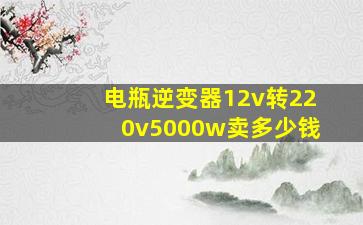 电瓶逆变器12v转220v5000w卖多少钱